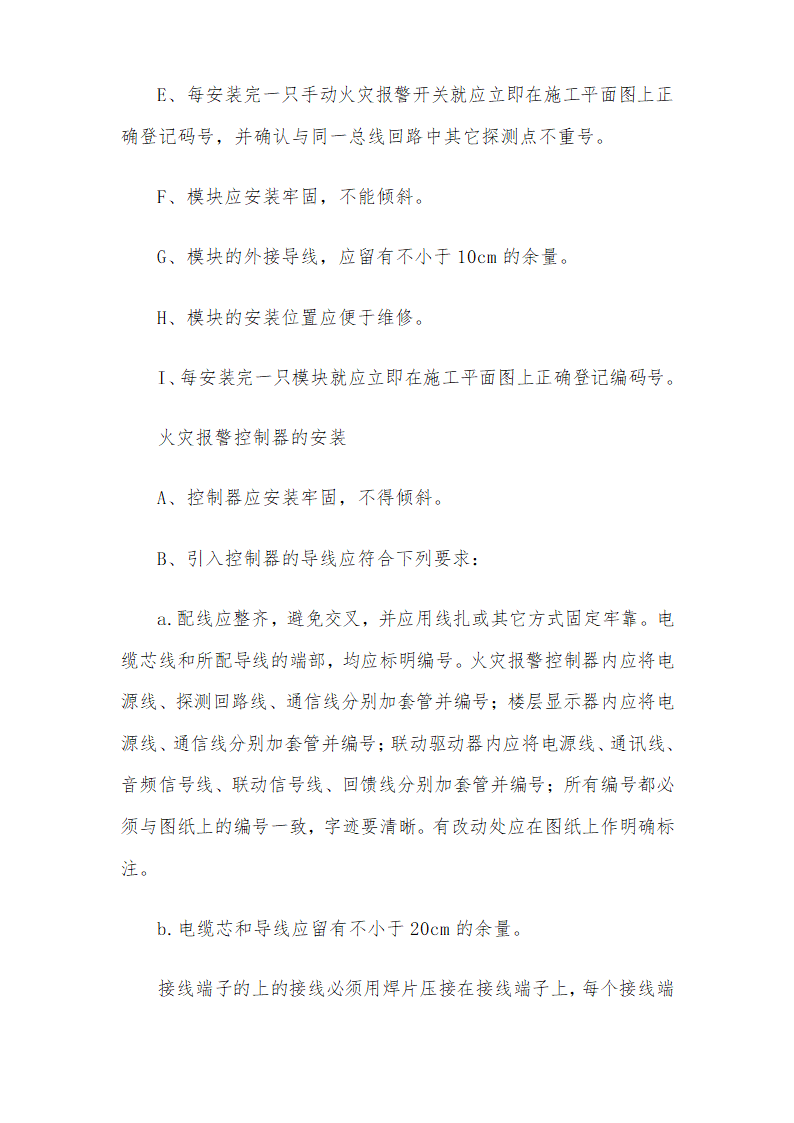 E、每安装完一只手动火灾报警开关就应立即在施工平面图上正确登记码号，并确认与同一总线回路中其它探测点不重号。

F、模块应安装牢固，不能倾斜。

G、模块的外接导线，应留有不小于 10cm 的余量。

H、模块的安装位置应便于维修。

I、每安装完一只模块就应立即在施工平面图上正确登记编码号。

火灾报警控制器的安装

A、控制器应安装牢固，不得倾斜。

B、引入控制器的导线应符合下列要求：

a.配线应整齐，避免交叉，并应用线扎或其它方式固定牢靠。电缆芯线和所配导线的端部，均应标明编号。火灾报警控制器内应将电源线、探测回路线、通信线分别加套管并编号；楼层显示器内应将电源线、通信线分别加套管并编号；联动驱动器内应将电源线、通讯线、音频信号线、联动信号线、回馈线分别加套管并编号；所有编号都必须与图纸上的编号一致，字迹要清晰。有改动处应在图纸上作明确标注。

b.电缆芯和导线应留有不小于 20cm 的余量。

接线端子的上的接线必须用焊片压接在接线端子上，每个接线端